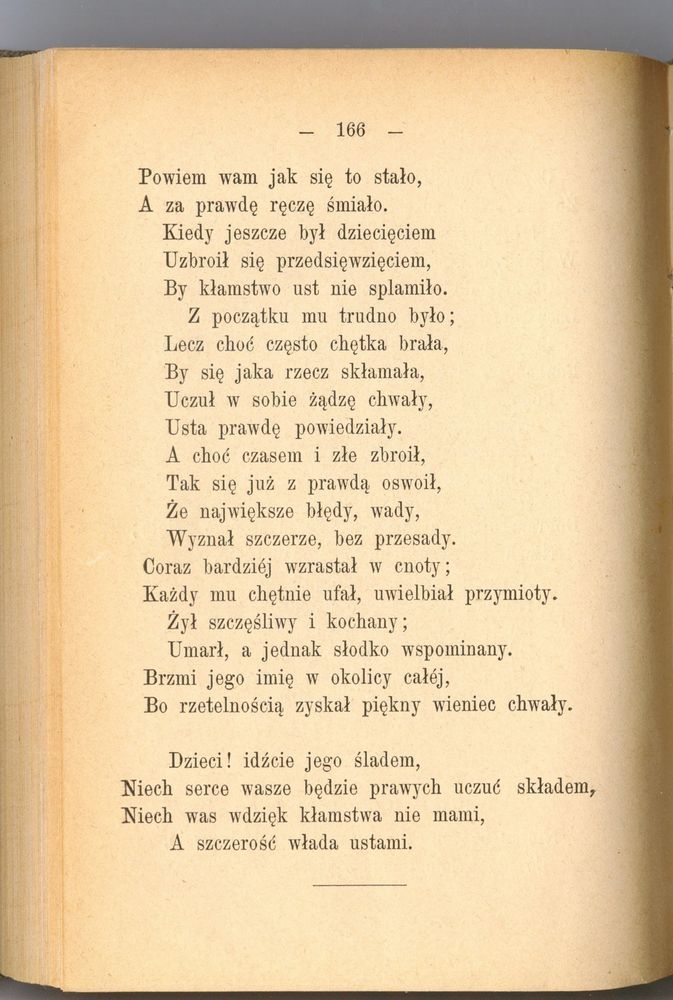 — 166 —

Powiem wam jak się to stało,
A za prawdę ręczę śmiało.
Kiedy jeszcze był dziecięciem
Uzbroił się przedsięwzięciem,
By kłamstwo ust nie splamiło.
Z początku mu trudno było;
Lecz choć często chętka brała,
By się jaka rzecz skłamała,
Uczuł w sobie żądzę chwały,
Usta prawdę powiedziały.
A choć czasem i złe zbroił,
Tak się już z prawdą oswoił,
Że największe błędy, wady,
Wyznał szczerze, bez przesady.
Coraz bardziéj wzrastał w cnoty;
Każdy mu chętnie ufał, uwielbiał przymioty.
Żył szczęśliwy i kochany;
Umarł, a jednak słodko wspominany.
Brzmi jego imię w okolicy całéj,
Bo rzetelnością zyskał piękny wieniec chwały.

Dzieci! idźcie jego śladem,
Niech serce wasze będzie prawych uczuć składem,
Niech was wdzięk kłamstwa nie mami,
A szczerość włada ustami.